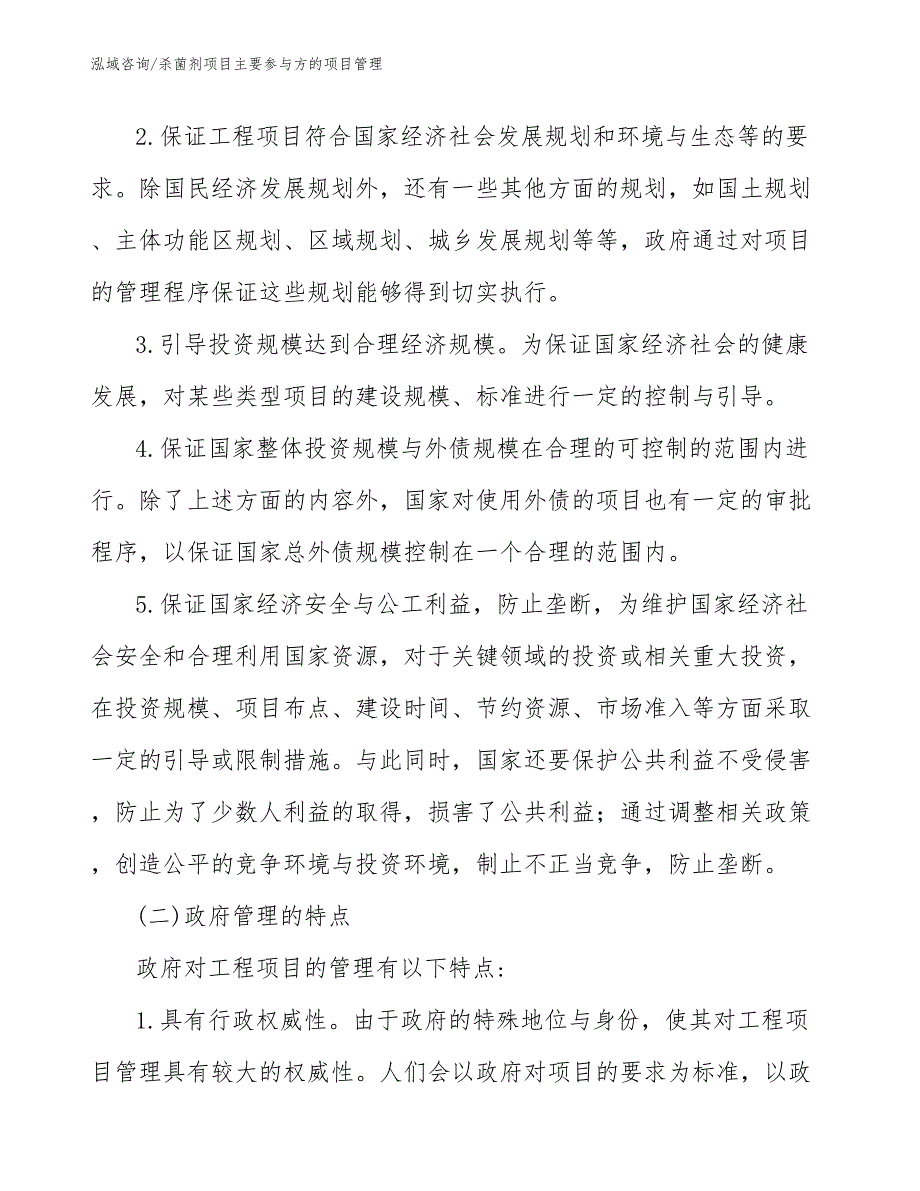 泓域咨询/杀菌剂项目主要参与方的项目管理

2.保证工程项目符合国家经济社会发展规划和环境与生态等的要求。除国民经济发展规划外，还有一些其他方面的规划，如国土规划、主体功能区规划、区域规划、城乡发展规划等等，政府通过对项目的管理程序保证这些规划能够得到切实执行。

3.引导投资规模达到合理经济规模。为保证国家经济社会的健康发展，对某些类型项目的建设规模、标准进行一定的控制与引导。

4.保证国家整体投资规模与外债规模在合理的可控制的范围内进行。除了上述方面的内容外，国家对使用外债的项目也有一定的审批程序，以保证国家总外债规模控制在一个合理的范围内。

5.保证国家经济安全与公工利益，防止垄断，为维护国家经济社会安全和合理利用国家资源，对于关键领域的投资或相关重大投资，在投资规模、项目布点、建设时间、节约资源、市场准入等方面采取一定的引导或限制措施。与此同时，国家还要保护公共利益不受侵害，防止为了少数人利益的取得，损害了公共利益；通过调整相关政策，创造公平的竞争环境与投资环境，制止不正当竞争，防止垄断。

(二)政府管理的特点

政府对工程项目的管理有以下特点：

1.具有行政权威性。由于政府的特殊地位与身份，使其对工程项目管理具有较大的权威性。人们会以政府对项目的要求为标准，以政